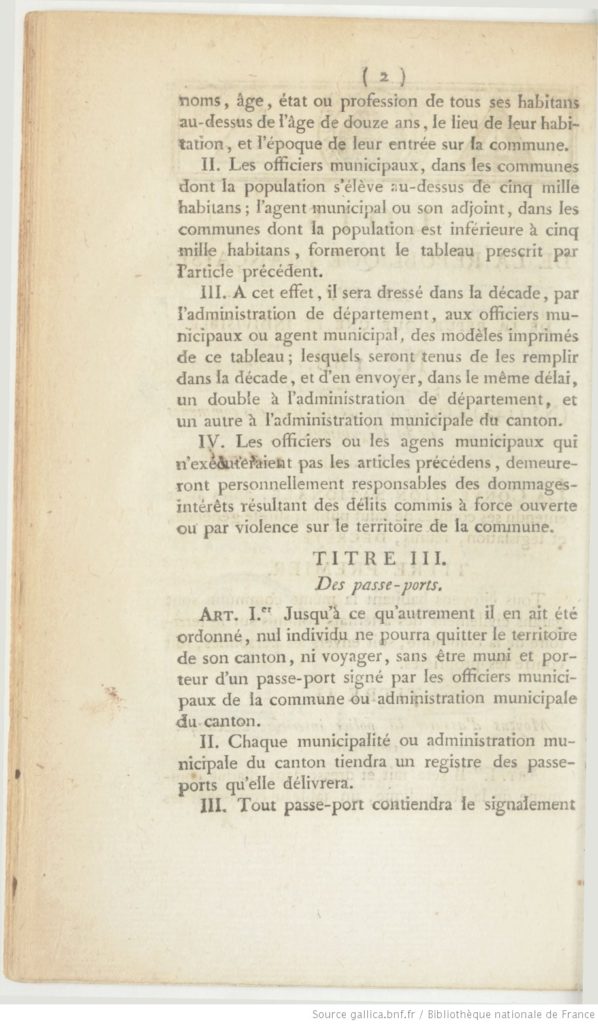 ( 2 )

noms, âge, état ou profession de tous ses habitans au-dessus de l'âge de douze ans, le lieu de leur habitation, et l'époque de leur entrée sur la commune.

II. Les officiers municipaux, dans les communes dont la population s'élève au-dessus de cinq mille habitans; l'agent municipal ou son adjoint, dans les communes dont la population est inférieure à cinq mille habitans, formeront le tableau prescrit par l'article précédent.

III. A cet effet, il sera dressé dans la décade, par l'administration de département, aux officiers municipaux ou agent municipal, des modèles imprimés de ce tableau; lesquels seront tenus de les remplir dans la décade, et d'en envoyer, dans le même délai, un double à l'administration de département, et un autre à l'administration municipale du canton.

IV. Les officiers ou les agens municipaux qui n'exécuteraient pas les articles précédens, demeureront personnellement responsables des dommages-intérêts résultant des délits commis à force ouverte ou par violence sur le territoire de la commune.

TITRE III.
Des passe-ports.

ART. I.er Jusqu'à ce qu'autrement il en ait été ordonné, nul individu ne pourra quitter le territoire de son canton, ni voyager, sans être muni et porteur d'un passe-port signé par les officiers municipaux de la commune ou administration municipale du canton.

II. Chaque municipalité ou administration municipale du canton tiendra un registre des passe-ports qu'elle délivrera.

III. Tout passe-port contiendra le signalement

Source gallica.bnf.fr / Bibliothèque nationale de France